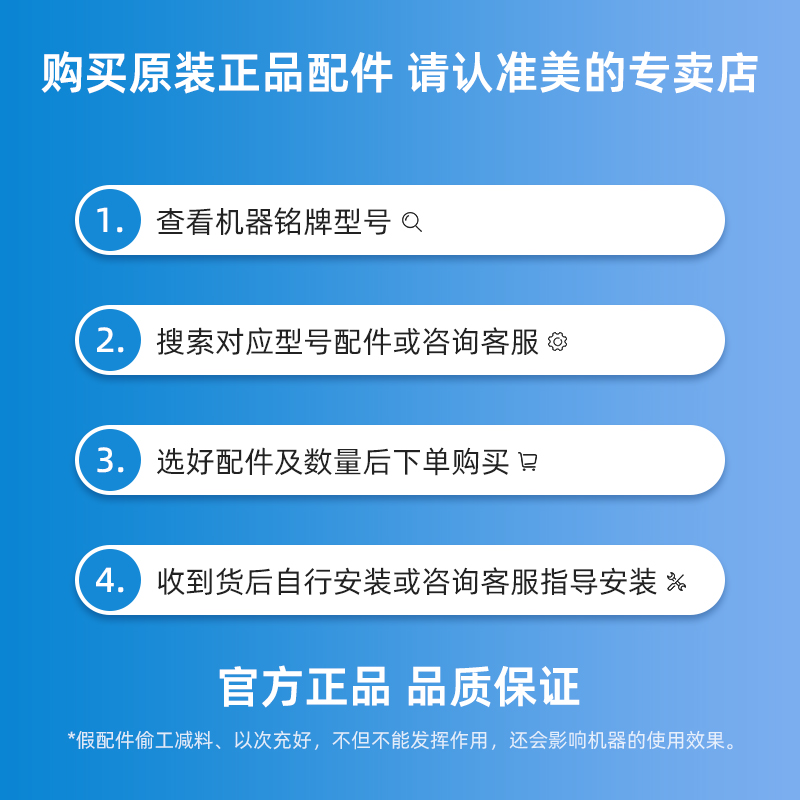 购买原装正品配件 请认准美的专卖店

1. 查看机器铭牌型号

2. 搜索对应型号配件或咨询客服

3. 选好配件及数量后下单购买

4. 收到货后自行安装或咨询客服指导安装

官方正品 品质保证

*假配件偷工减料、以次充好，不但不能发挥作用，还会影响机器的使用效果。